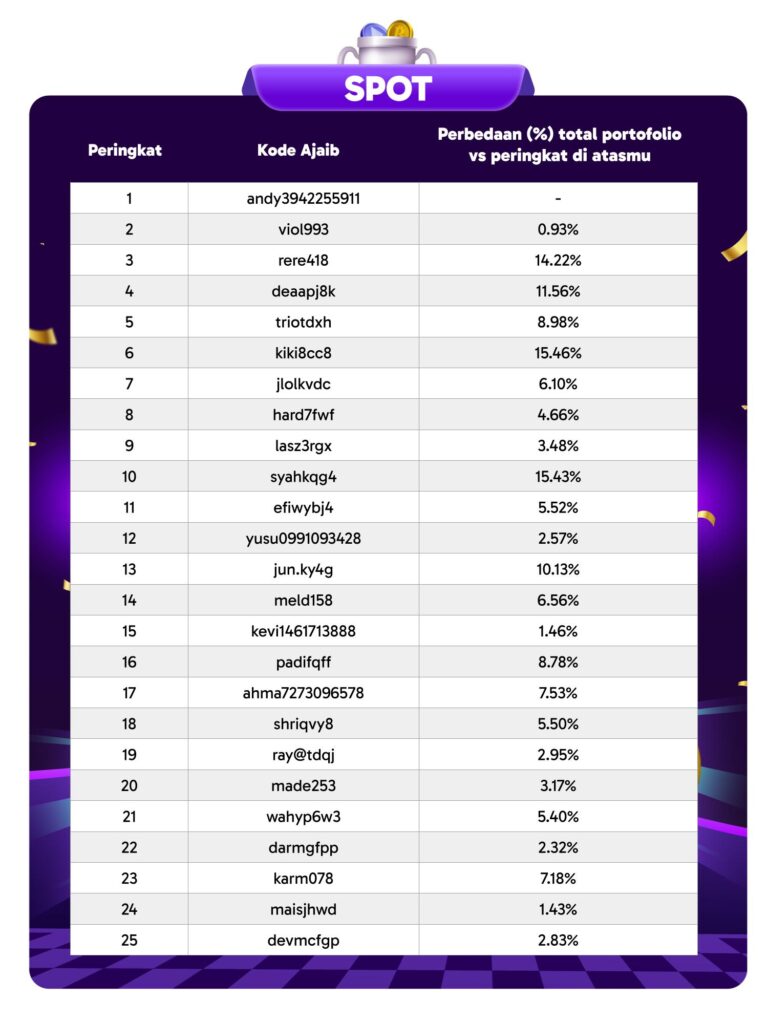 SPOT

| Peringkat | Kode Ajaib | Perbedaan (%) total portofolio vs peringkat di atasmu |
|---|---|---|
| 1 | andy3942255911 | - |
| 2 | viol993 | 0.93% |
| 3 | rere418 | 14.22% |
| 4 | deaapj8k | 11.56% |
| 5 | triotdxh | 8.98% |
| 6 | kiki8cc8 | 15.46% |
| 7 | jlolkvdc | 6.10% |
| 8 | hard7fwf | 4.66% |
| 9 | lasz3rgx | 3.48% |
| 10 | syahkqg4 | 15.43% |
| 11 | efiwybj4 | 5.52% |
| 12 | yusu0991093428 | 2.57% |
| 13 | jun.ky4g | 10.13% |
| 14 | meld158 | 6.56% |
| 15 | kevi1461713888 | 1.46% |
| 16 | padifqff | 8.78% |
| 17 | ahma7273096578 | 7.53% |
| 18 | shriqvy8 | 5.50% |
| 19 | ray@tdqj | 2.95% |
| 20 | made253 | 3.17% |
| 21 | wahyp6w3 | 5.40% |
| 22 | darmgfpp | 2.32% |
| 23 | karm078 | 7.18% |
| 24 | maisjhwd | 1.43% |
| 25 | devmcfgp | 2.83% |